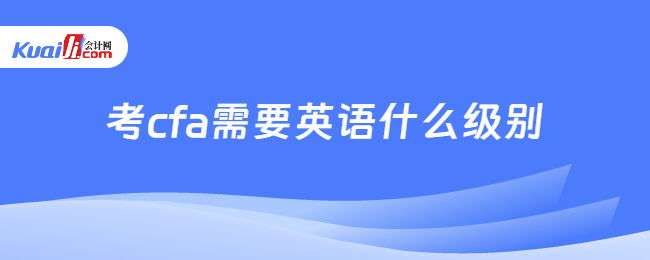 Kuaiji 会计网 .com

考cfa需要英语什么级别